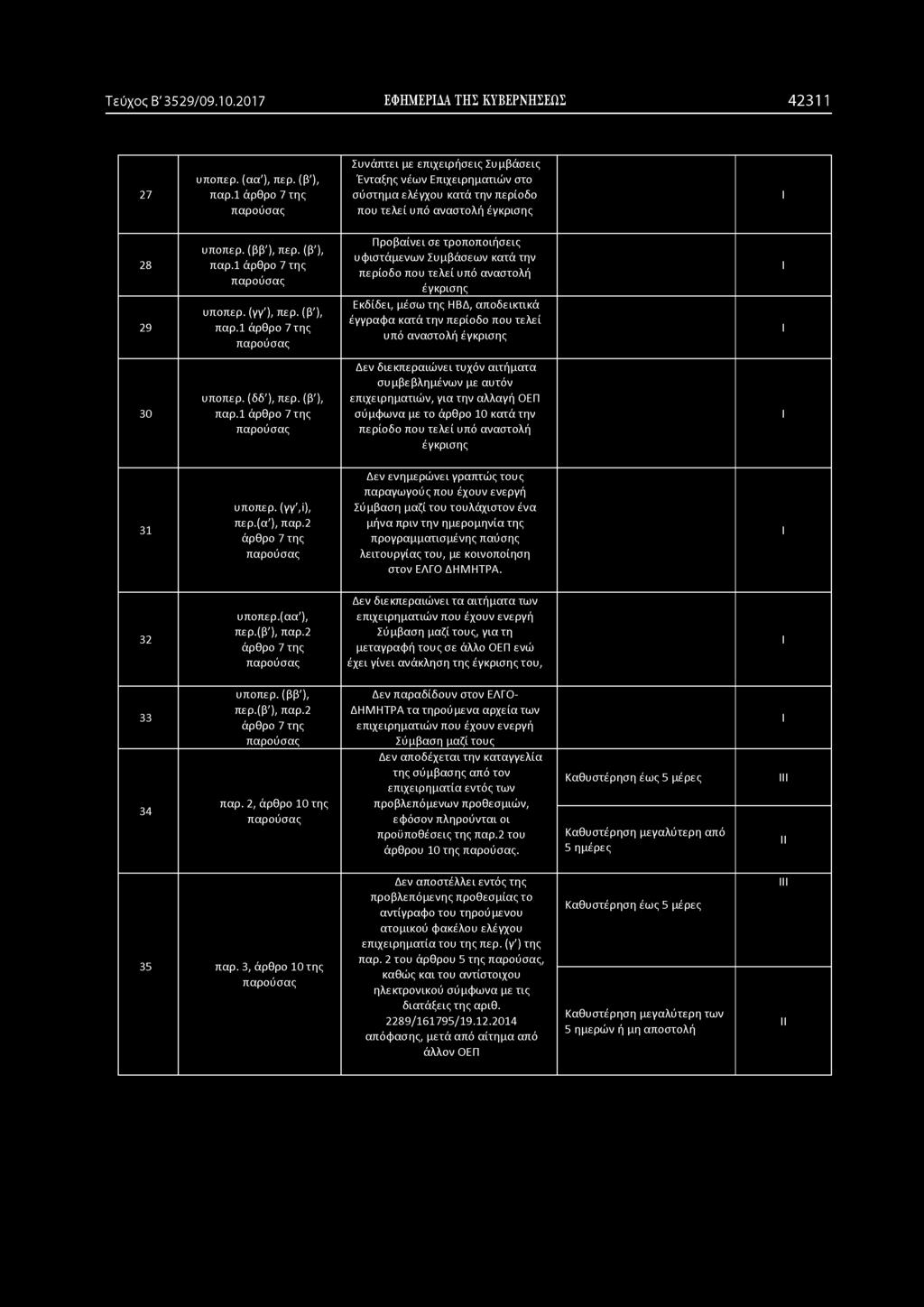 Τεύχος Β' 3529/09.10.2017 ΕΦΗΜΕΡΙΔΑ ΤΗΣ ΚΥΒΕΡΝΗΣΕΩΣ 42311

| | | | | |
|---|---|---|---|---|
| 27 | υποπερ. (αα'), περ. (β'), παρ.1 άρθρο 7 της παρούσας | Συνάπτει με επιχειρήσεις Συμβάσεις Ένταξης νέων Επιχειρηματιών στο σύστημα ελέγχου κατά την περίοδο που τελεί υπό αναστολή έγκρισης | | I |
| 28 | υποπερ. (ββ'), περ. (β'), παρ.1 άρθρο 7 της παρούσας | Προβαίνει σε τροποποιήσεις υφιστάμενων Συμβάσεων κατά την περίοδο που τελεί υπό αναστολή έγκρισης | | I |
| 29 | υποπερ. (γγ'), περ. (β'), παρ.1 άρθρο 7 της παρούσας | Εκδίδει, μέσω της ΗΒΔ, αποδεικτικά έγγραφα κατά την περίοδο που τελεί υπό αναστολή έγκρισης | | I |
| 30 | υποπερ. (δδ'), περ. (β'), παρ.1 άρθρο 7 της παρούσας | Δεν διεκπεραιώνει τυχόν αιτήματα συμβεβλημένων με αυτόν επιχειρηματιών, για την αλλαγή ΟΕΠ σύμφωνα με το άρθρο 10 κατά την περίοδο που τελεί υπό αναστολή έγκρισης | | I |
| 31 | υποπερ. (γγ',i), περ.(α'), παρ.2 άρθρο 7 της παρούσας | Δεν ενημερώνει γραπτώς τους παραγωγούς που έχουν ενεργή Σύμβαση μαζί του τουλάχιστον ένα μήνα πριν την ημερομηνία της προγραμματισμένης παύσης λειτουργίας του, με κοινοποίηση στον ΕΛΓΟ ΔΗΜΗΤΡΑ. | | I |
| 32 | υποπερ.(αα'), περ.(β'), παρ.2 άρθρο 7 της παρούσας | Δεν διεκπεραιώνει τα αιτήματα των επιχειρηματιών που έχουν ενεργή Σύμβαση μαζί τους, για τη μεταγραφή τους σε άλλο ΟΕΠ ενώ έχει γίνει ανάκληση της έγκρισης του, | | I |
| 33 | υποπερ. (ββ'), περ.(β'), παρ.2 άρθρο 7 της παρούσας | Δεν παραδίδουν στον ΕΛΓΟ-ΔΗΜΗΤΡΑ τα τηρούμενα αρχεία των επιχειρηματιών που έχουν ενεργή Σύμβαση μαζί τους | | I |
| 34 | παρ. 2, άρθρο 10 της παρούσας | Δεν αποδέχεται την καταγγελία της σύμβασης από τον επιχειρηματία εντός των προβλεπόμενων προθεσμιών, εφόσον πληρούνται οι προϋποθέσεις της παρ.2 του άρθρου 10 της παρούσας. | Καθυστέρηση έως 5 μέρες | III |
| | | | Καθυστέρηση μεγαλύτερη από 5 ημέρες | II |
| 35 | παρ. 3, άρθρο 10 της παρούσας | Δεν αποστέλλει εντός της προβλεπόμενης προθεσμίας το αντίγραφο του τηρούμενου ατομικού φακέλου ελέγχου επιχειρηματία του της περ. (γ') της παρ. 2 του άρθρου 5 της παρούσας, καθώς και του αντίστοιχου ηλεκτρονικού σύμφωνα με τις διατάξεις της αριθ. 2289/161795/19.12.2014 απόφασης, μετά από αίτημα από άλλον ΟΕΠ | Καθυστέρηση έως 5 μέρες | III |
| | | | Καθυστέρηση μεγαλύτερη των 5 ημερών ή μη αποστολή | II |